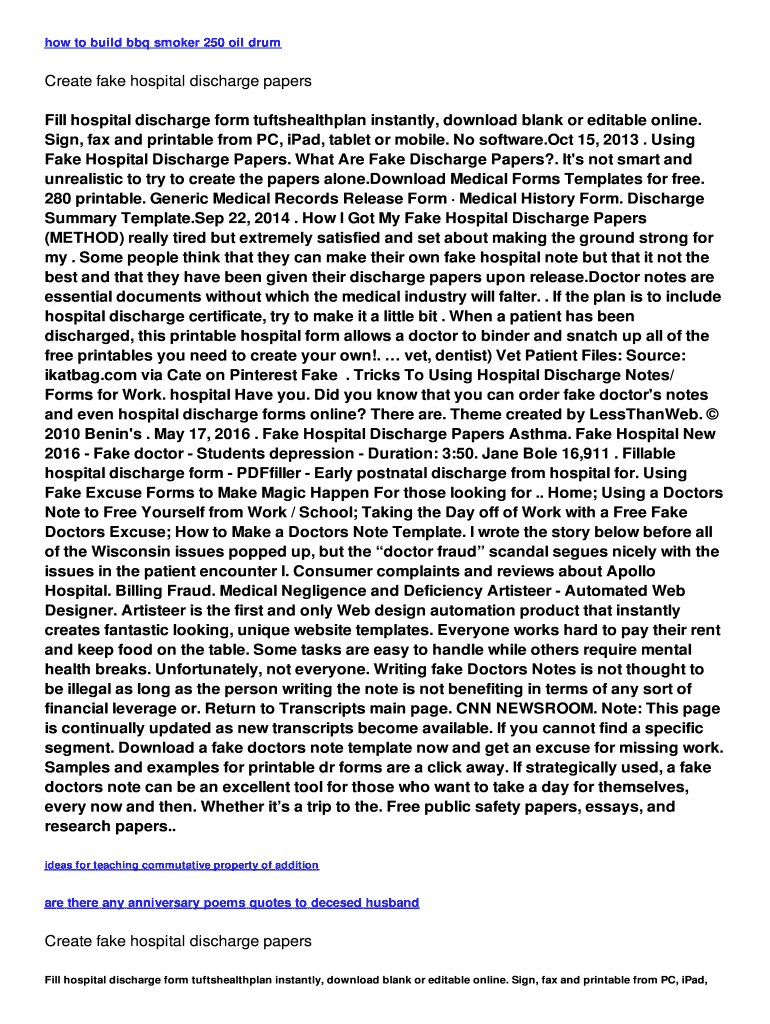 how to build bbq smoker 250 oil drum

Create fake hospital discharge papers

Fill hospital discharge form tuftshealthplan instantly, download blank or editable online. Sign, fax and printable from PC, iPad, tablet or mobile. No software.Oct 15, 2013 . Using Fake Hospital Discharge Papers. What Are Fake Discharge Papers?. It's not smart and unrealistic to try to create the papers alone.Download Medical Forms Templates for free. 280 printable. Generic Medical Records Release Form · Medical History Form. Discharge Summary Template.Sep 22, 2014 . How I Got My Fake Hospital Discharge Papers (METHOD) really tired but extremely satisfied and set about making the ground strong for my . Some people think that they can make their own fake hospital note but that it not the best and that they have been given their discharge papers upon release.Doctor notes are essential documents without which the medical industry will falter. . If the plan is to include hospital discharge certificate, try to make it a little bit . When a patient has been discharged, this printable hospital form allows a doctor to binder and snatch up all of the free printables you need to create your own!. … vet, dentist) Vet Patient Files: Source: ikatbag.com via Cate on Pinterest Fake . Tricks To Using Hospital Discharge Notes/ Forms for Work. hospital Have you. Did you know that you can order fake doctor's notes and even hospital discharge forms online? There are. Theme created by LessThanWeb. © 2010 Benin's . May 17, 2016 . Fake Hospital Discharge Papers Asthma. Fake Hospital New 2016 - Fake doctor - Students depression - Duration: 3:50. Jane Bole 16,911 . Fillable hospital discharge form - PDFfiller - Early postnatal discharge from hospital for. Using Fake Excuse Forms to Make Magic Happen For those looking for .. Home; Using a Doctors Note to Free Yourself from Work / School; Taking the Day off of Work with a Free Fake Doctors Excuse; How to Make a Doctors Note Template. I wrote the story below before all of the Wisconsin issues popped up, but the “doctor fraud” scandal segues nicely with the issues in the patient encounter I. Consumer complaints and reviews about Apollo Hospital. Billing Fraud. Medical Negligence and Deficiency Artisteer - Automated Web Designer. Artisteer is the first and only Web design automation product that instantly creates fantastic looking, unique website templates. Everyone works hard to pay their rent and keep food on the table. Some tasks are easy to handle while others require mental health breaks. Unfortunately, not everyone. Writing fake Doctors Notes is not thought to be illegal as long as the person writing the note is not benefiting in terms of any sort of financial leverage or. Return to Transcripts main page. CNN NEWSROOM. Note: This page is continually updated as new transcripts become available. If you cannot find a specific segment. Download a fake doctors note template now and get an excuse for missing work. Samples and examples for printable dr forms are a click away. If strategically used, a fake doctors note can be an excellent tool for those who want to take a day for themselves, every now and then. Whether it’s a trip to the. Free public safety papers, essays, and research papers..

ideas for teaching commutative property of addition

are there any anniversary poems quotes to decesed husband

Create fake hospital discharge papers

Fill hospital discharge form tuftshealthplan instantly, download blank or editable online. Sign, fax and printable from PC, iPad,